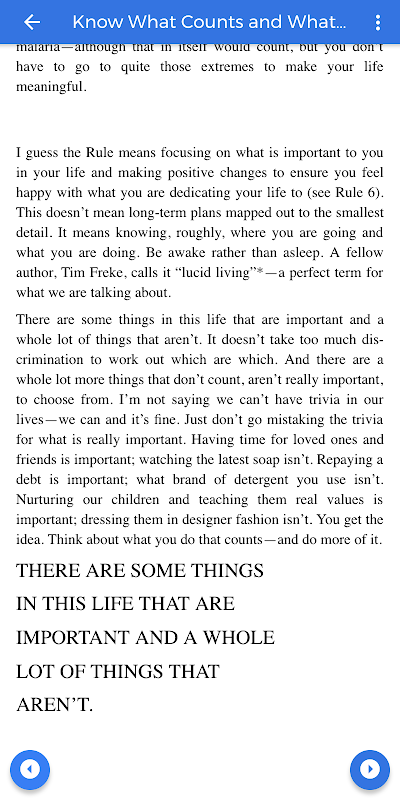 Know What Counts and What...

malaria—although that in itself would count, but you don't have to go to quite those extremes to make your life meaningful.

I guess the Rule means focusing on what is important to you in your life and making positive changes to ensure you feel happy with what you are dedicating your life to (see Rule 6). This doesn't mean long-term plans mapped out to the smallest detail. It means knowing, roughly, where you are going and what you are doing. Be awake rather than asleep. A fellow author, Tim Freke, calls it "lucid living"*—a perfect term for what we are talking about.

There are some things in this life that are important and a whole lot of things that aren't. It doesn't take too much discrimination to work out which are which. And there are a whole lot more things that don't count, aren't really important, to choose from. I'm not saying we can't have trivia in our lives—we can and it's fine. Just don't go mistaking the trivia for what is really important. Having time for loved ones and friends is important; watching the latest soap isn't. Repaying a debt is important; what brand of detergent you use isn't. Nurturing our children and teaching them real values is important; dressing them in designer fashion isn't. You get the idea. Think about what you do that counts—and do more of it.

THERE ARE SOME THINGS IN THIS LIFE THAT ARE IMPORTANT AND A WHOLE LOT OF THINGS THAT AREN'T.